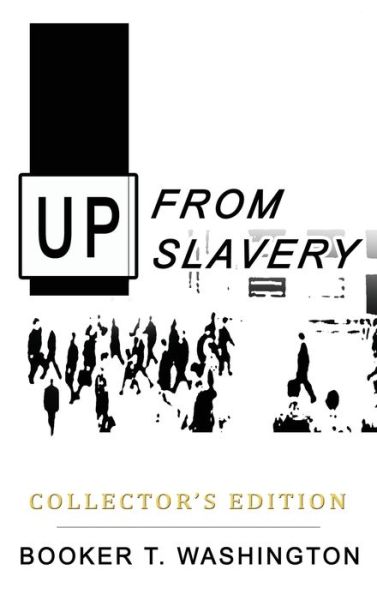 UP FROM SLAVERY

COLLECTOR'S EDITION

BOOKER T. WASHINGTON